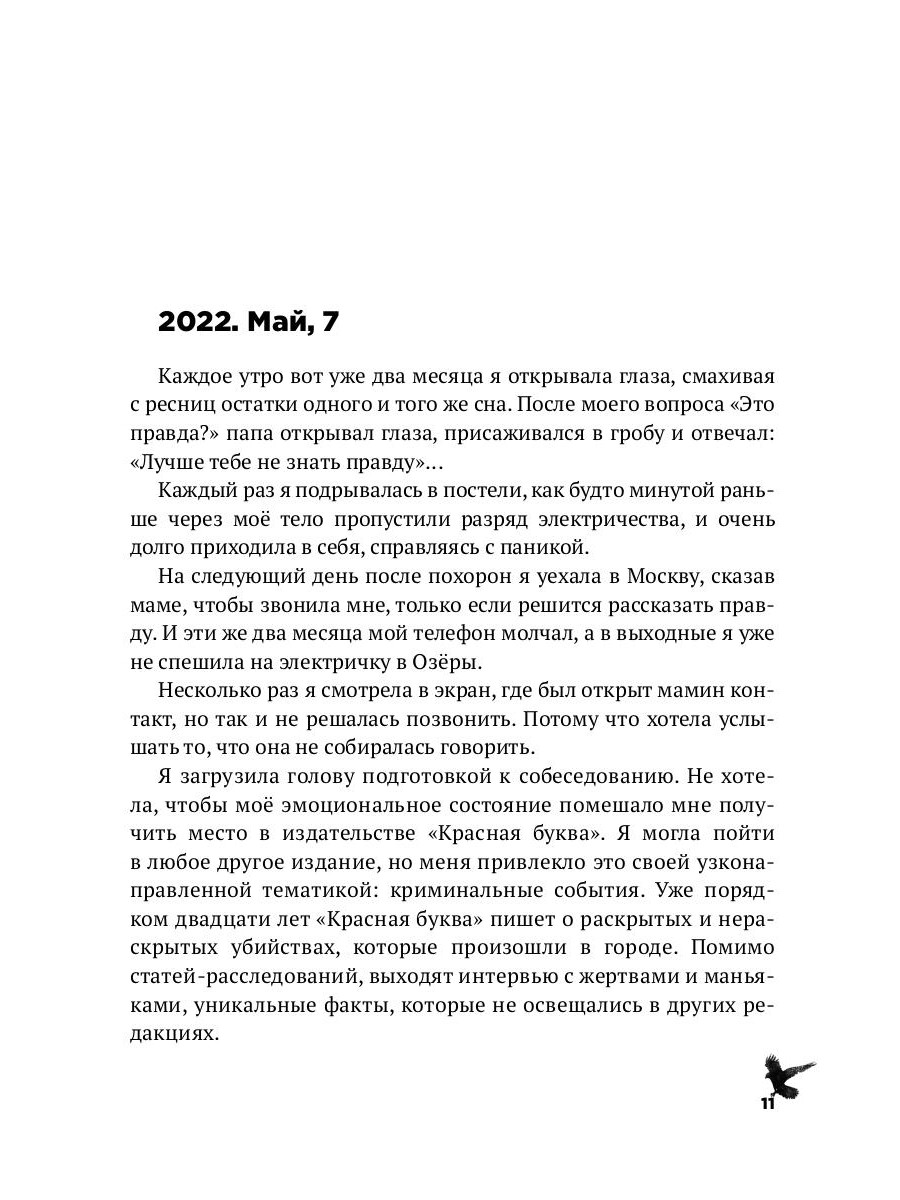 2022. Май, 7

Каждое утро вот уже два месяца я открывала глаза, смахивая с ресниц остатки одного и того же сна. После моего вопроса «Это правда?» папа открывал глаза, присаживался в гробу и отвечал: «Лучше тебе не знать правду»…

Каждый раз я подрывалась в постели, как будто минутой раньше через моё тело пропустили разряд электричества, и очень долго приходила в себя, справляясь с паникой.

На следующий день после похорон я уехала в Москву, сказав маме, чтобы звонила мне, только если решится рассказать правду. И эти же два месяца мой телефон молчал, а в выходные я уже не спешила на электричку в Озёры.

Несколько раз я смотрела в экран, где был открыт мамин контакт, но так и не решалась позвонить. Потому что хотела услышать то, что она не собиралась говорить.

Я загрузила голову подготовкой к собеседованию. Не хотела, чтобы моё эмоциональное состояние помешало мне получить место в издательстве «Красная буква». Я могла пойти в любое другое издание, но меня привлекло это своей узконаправленной тематикой: криминальные события. Уже порядком двадцати лет «Красная буква» пишет о раскрытых и нераскрытых убийствах, которые произошли в городе. Помимо статей-расследований, выходят интервью с жертвами и маньяками, уникальные факты, которые не освещались в других редакциях.

11